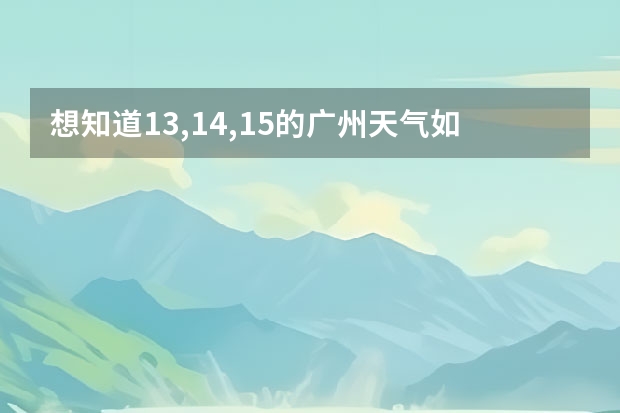 想知道13,14,15的广州天气如